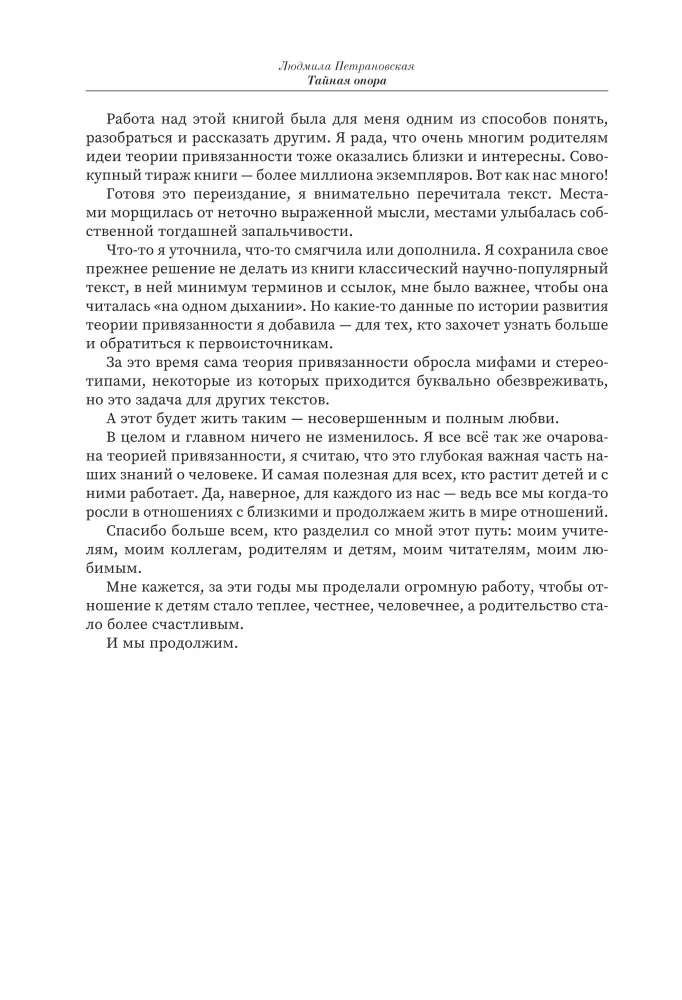 Людмила Петрановская
Тайная опора

Работа над этой книгой была для меня одним из способов понять, разобраться и рассказать другим. Я рада, что очень многим родителям идеи теории привязанности тоже оказались близки и интересны. Совокупный тираж книги — более миллиона экземпляров. Вот как нас много!

Готовя это переиздание, я внимательно перечитала текст. Местами морщилась от неточно выраженной мысли, местами улыбалась собственной тогдашней запальчивости.

Что-то я уточнила, что-то смягчила или дополнила. Я сохранила свое прежнее решение не делать из книги классический научно-популярный текст, в ней минимум терминов и ссылок, мне было важнее, чтобы она читалась «на одном дыхании». Но какие-то данные по истории развития теории привязанности я добавила — для тех, кто захочет узнать больше и обратиться к первоисточникам.

За это время сама теория привязанности обросла мифами и стереотипами, некоторые из которых приходится буквально обезвреживать, но это задача для других текстов.

А этот будет жить таким — несовершенным и полным любви.

В целом и главном ничего не изменилось. Я все всё так же очарована теорией привязанности, я считаю, что это глубокая важная часть наших знаний о человеке. И самая полезная для всех, кто растит детей и с ними работает. Да, наверное, для каждого из нас — ведь все мы когда-то росли в отношениях с близкими и продолжаем жить в мире отношений.

Спасибо больше всем, кто разделил со мной этот путь: моим учителям, моим коллегам, родителям и детям, моим читателям, моим любимым.

Мне кажется, за эти годы мы проделали огромную работу, чтобы отношение к детям стало теплее, честнее, человечнее, а родительство стало более счастливым.

И мы продолжим.